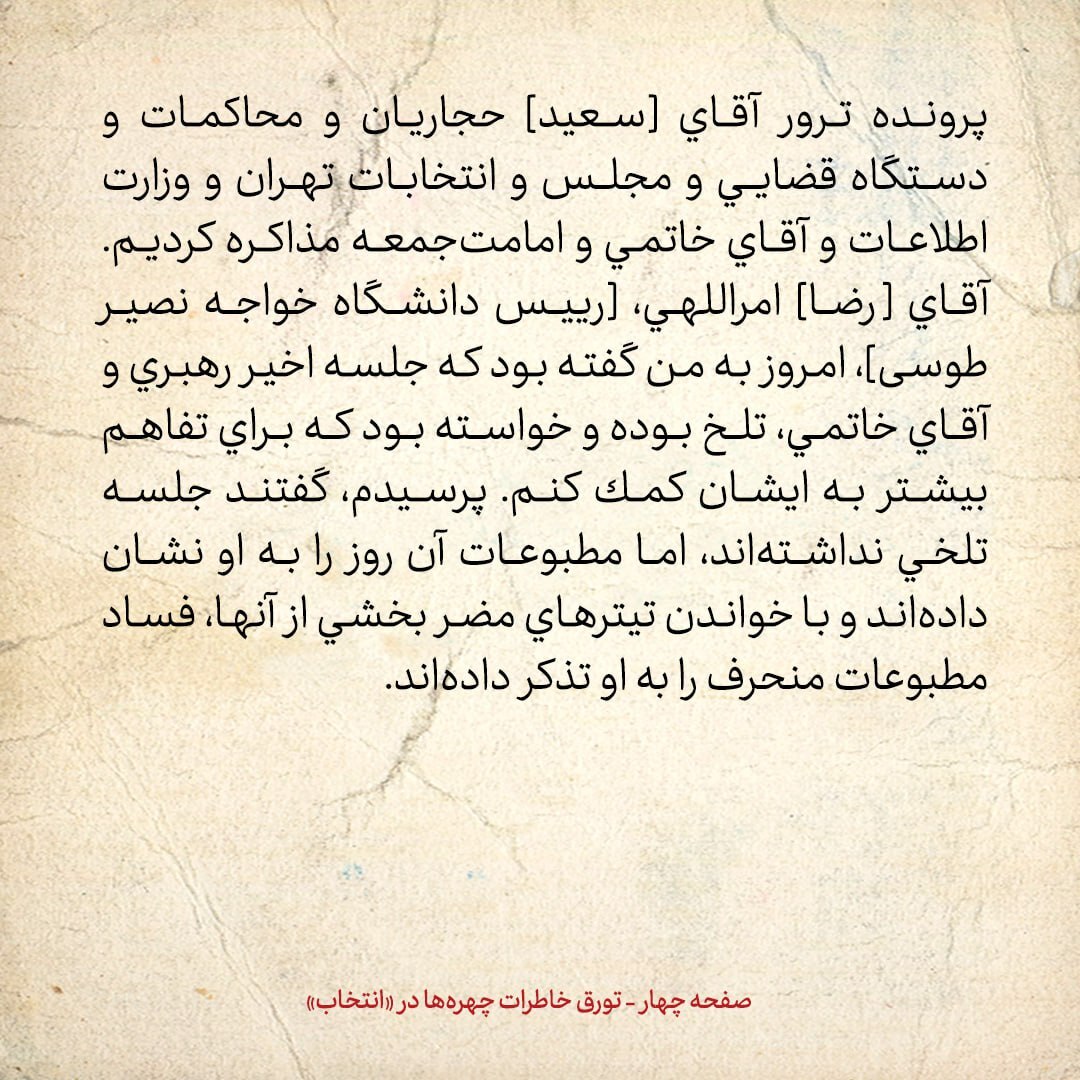 پرونده ترور آقاي [سعيد] حجاريان و محاكمات و دستگاه قضايي و مجلس و انتخابات تهران و وزارت اطلاعات و آقاي خاتمي و امامت‌جمعه مذاكره كرديم. آقاي [رضا] امراللهي، [رييس دانشگاه خواجه نصير طوسی]، امروز به من گفته بود كه جلسه اخير رهبري و آقاي خاتمي، تلخ بوده و خواسته بود كه براي تفاهم بيشتر به ايشان كمك كنم. پرسيدم، گفتند جلسه تلخي نداشته‌اند، اما مطبوعات آن روز را به او نشان داده‌اند و با خواندن تيترهاي مضر بخشي از آنها، فساد مطبوعات منحرف را به او تذكر داده‌اند.

صفحه چهار - تورق خاطرات چهره‌ها در «انتخاب»